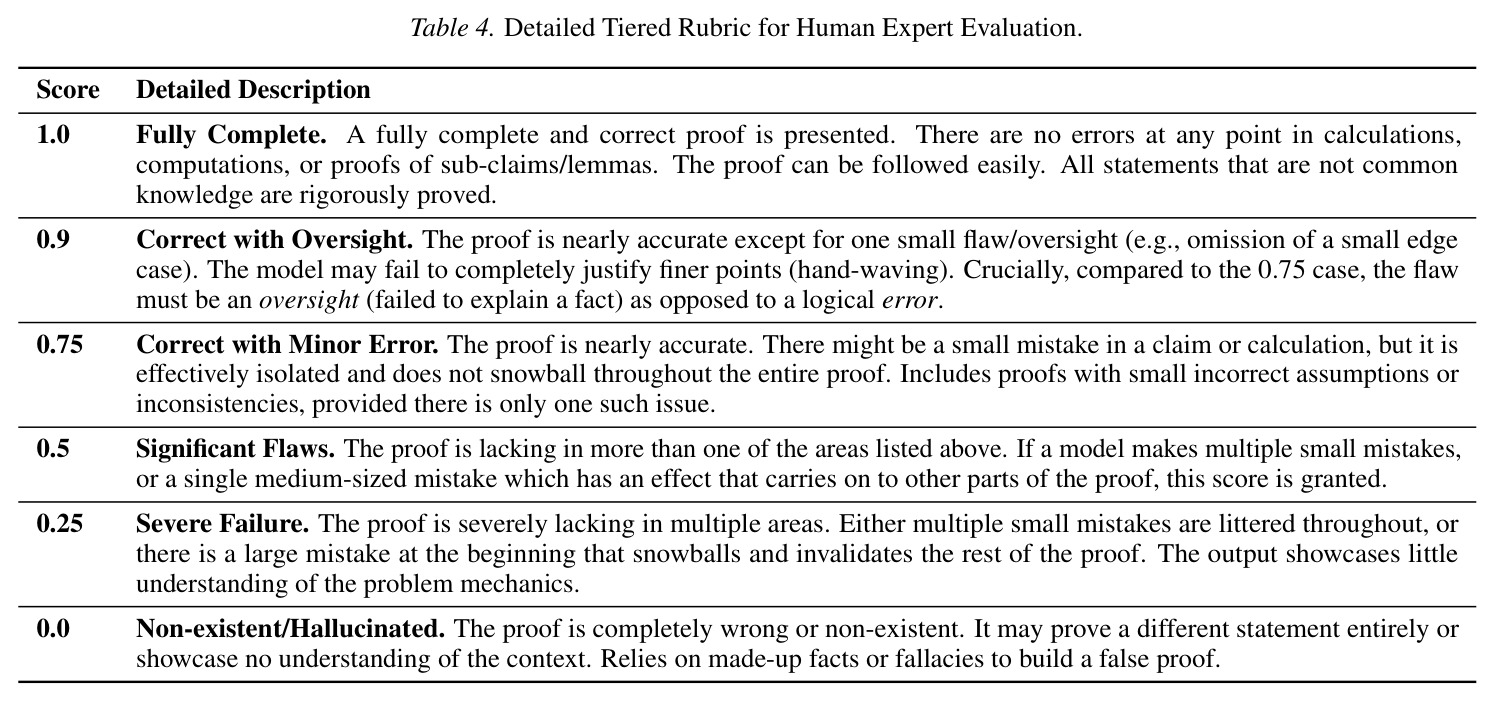 Table 4. Detailed Tiered Rubric for Human Expert Evaluation.

| Score | Detailed Description |
|---|---|
| 1.0 | Fully Complete. A fully complete and correct proof is presented. There are no errors at any point in calculations, computations, or proofs of sub-claims/lemmas. The proof can be followed easily. All statements that are not common knowledge are rigorously proved. |
| 0.9 | Correct with Oversight. The proof is nearly accurate except for one small flaw/oversight (e.g., omission of a small edge case). The model may fail to completely justify finer points (hand-waving). Crucially, compared to the 0.75 case, the flaw must be an oversight (failed to explain a fact) as opposed to a logical error. |
| 0.75 | Correct with Minor Error. The proof is nearly accurate. There might be a small mistake in a claim or calculation, but it is effectively isolated and does not snowball throughout the entire proof. Includes proofs with small incorrect assumptions or inconsistencies, provided there is only one such issue. |
| 0.5 | Significant Flaws. The proof is lacking in more than one of the areas listed above. If a model makes multiple small mistakes, or a single medium-sized mistake which has an effect that carries on to other parts of the proof, this score is granted. |
| 0.25 | Severe Failure. The proof is severely lacking in multiple areas. Either multiple small mistakes are littered throughout, or there is a large mistake at the beginning that snowballs and invalidates the rest of the proof. The output showcases little understanding of the problem mechanics. |
| 0.0 | Non-existent/Hallucinated. The proof is completely wrong or non-existent. It may prove a different statement entirely or showcase no understanding of the context. Relies on made-up facts or fallacies to build a false proof. |